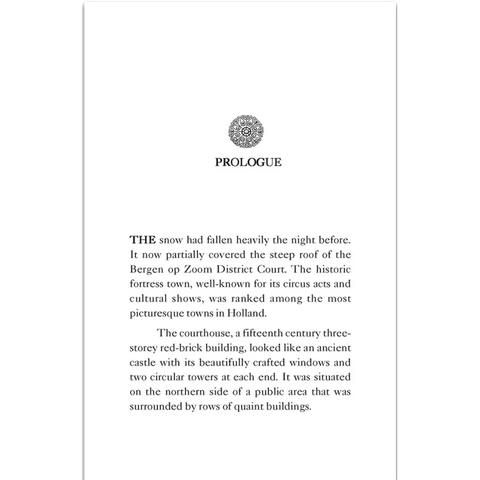 PROLOGUE

THE snow had fallen heavily the night before. It now partially covered the steep roof of the Bergen op Zoom District Court. The historic fortress town, well-known for its circus acts and cultural shows, was ranked among the most picturesque towns in Holland.

The courthouse, a fifteenth century three-storey red-brick building, looked like an ancient castle with its beautifully crafted windows and two circular towers at each end. It was situated on the northern side of a public area that was surrounded by rows of quaint buildings.